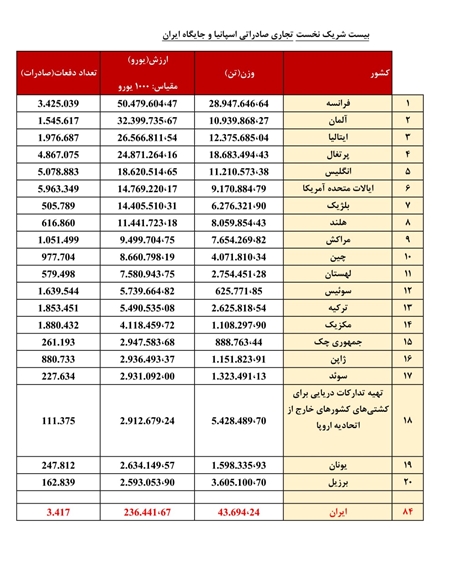 بیست شریک نخست تجاری صادراتی اسپانیا و جایگاه ایران

| | کشور | وزن(تن) | ارزش(یورو) مقیاس: ۱۰۰۰ یورو | تعداد دفعات(صادرات) |
|---|---|---|---|---|
| ۱ | فرانسه | 28.947.646،64 | 50.479.604،47 | 3.425.039 |
| ۲ | آلمان | 10.939.868،27 | 32.399.735،67 | 1.545.617 |
| ۳ | ایتالیا | 12.375.685،04 | 26.566.811،54 | 1.976.687 |
| ۴ | پرتغال | 18.683.494،43 | 24.871.264،16 | 4.867.075 |
| ۵ | انگلیس | 11.210.573،38 | 18.620.514،65 | 5.078.883 |
| ۶ | ایالات متحده آمریکا | 9.170.884،79 | 14.769.220،17 | 5.963.349 |
| ۷ | بلژیک | 6.276.321،90 | 14.405.510،31 | 505.789 |
| ۸ | هلند | 8.059.854،43 | 11.441.723،18 | 616.860 |
| ۹ | مراکش | 7.654.269،82 | 9.499.704،75 | 1.051.499 |
| ۱۰ | چین | 4.071.810،34 | 8.660.798،19 | 977.704 |
| ۱۱ | لهستان | 2.754.451،28 | 7.580.943،75 | 579.498 |
| ۱۲ | سوئیس | 625.771،85 | 5.739.664،82 | 1.639.544 |
| ۱۳ | ترکیه | 2.625.818،54 | 5.490.535،08 | 1.853.451 |
| ۱۴ | مکزیک | 1.108.297،90 | 4.118.459،72 | 1.880.432 |
| ۱۵ | جمهوری چک | 888.763،44 | 2.947.583،68 | 261.193 |
| ۱۶ | ژاپن | 1.151.823،91 | 2.936.493،37 | 880.733 |
| ۱۷ | سوئد | 1.323.491،13 | 2.931.092،00 | 227.634 |
| ۱۸ | تهیه تدارکات دریایی برای کشتی‌های کشورهای خارج از اتحادیه اروپا | 5.428.489،70 | 2.912.679،24 | 111.375 |
| ۱۹ | یونان | 1.598.335،93 | 2.634.149،57 | 247.812 |
| ۲۰ | برزیل | 3.605.100،70 | 2.593.053،90 | 162.839 |
| | | | | |
| ۸۴ | ایران | 43.694،24 | 236.441،67 | 3.417 |